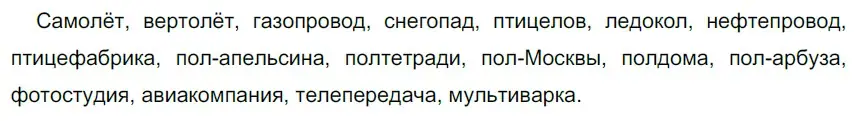 Самолёт, вертолёт, газопровод, снегопад, птицелов, ледокол, нефтепровод, птицефабрика, пол-апельсина, полтетради, пол-Москвы, полдома, пол-арбуза, фотостудия, авиакомпания, телепередача, мультиварка.